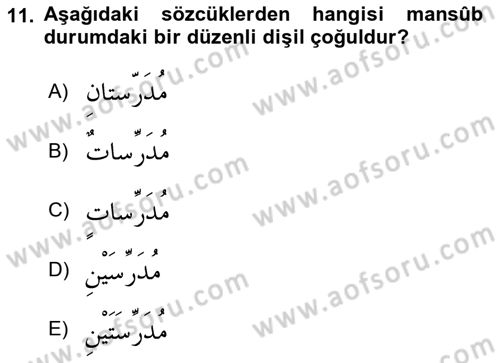 11. Aşağıdaki sözcüklerden hangisi mansûb durumdaki bir düzenli dişil çoğuldur?

A) مُدَرِّسَتَانِ

B) مُدَرِّسَاتٌ

C) مُدَرِّسَاتٍ

D) مُدَرِّسَيْنِ

E) مُدَرِّسَتَيْنِ

www.aofsoru.com